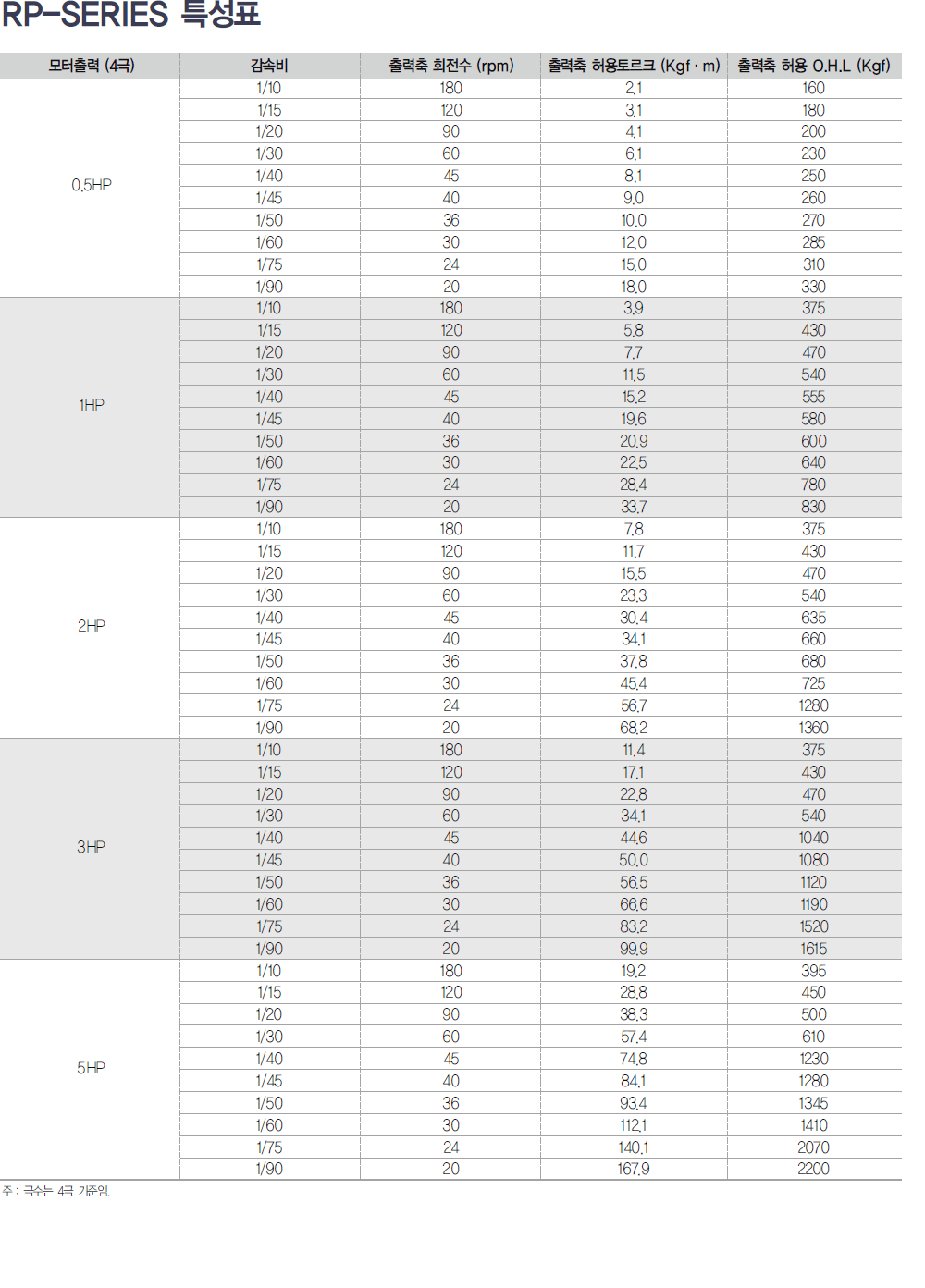 RP-SERIES 특성표

| 모터출력 (4극) | 감속비 | 출력축 회전수 (rpm) | 출력축 허용토르크 (Kgf · m) | 출력축 허용 O.H.L (Kgf) |
|---|---|---|---|---|
| 0.5HP | 1/10 | 180 | 2.1 | 160 |
| | 1/15 | 120 | 3.1 | 180 |
| | 1/20 | 90 | 4.1 | 200 |
| | 1/30 | 60 | 6.1 | 230 |
| | 1/40 | 45 | 8.1 | 250 |
| | 1/45 | 40 | 9.0 | 260 |
| | 1/50 | 36 | 10.0 | 270 |
| | 1/60 | 30 | 12.0 | 285 |
| | 1/75 | 24 | 15.0 | 310 |
| | 1/90 | 20 | 18.0 | 330 |
| 1HP | 1/10 | 180 | 3.9 | 375 |
| | 1/15 | 120 | 5.8 | 430 |
| | 1/20 | 90 | 7.7 | 470 |
| | 1/30 | 60 | 11.5 | 540 |
| | 1/40 | 45 | 15.2 | 555 |
| | 1/45 | 40 | 19.6 | 580 |
| | 1/50 | 36 | 20.9 | 600 |
| | 1/60 | 30 | 22.5 | 640 |
| | 1/75 | 24 | 28.4 | 780 |
| | 1/90 | 20 | 33.7 | 830 |
| 2HP | 1/10 | 180 | 7.8 | 375 |
| | 1/15 | 120 | 11.7 | 430 |
| | 1/20 | 90 | 15.5 | 470 |
| | 1/30 | 60 | 23.3 | 540 |
| | 1/40 | 45 | 30.4 | 635 |
| | 1/45 | 40 | 34.1 | 660 |
| | 1/50 | 36 | 37.8 | 680 |
| | 1/60 | 30 | 45.4 | 725 |
| | 1/75 | 24 | 56.7 | 1280 |
| | 1/90 | 20 | 68.2 | 1360 |
| 3HP | 1/10 | 180 | 11.4 | 375 |
| | 1/15 | 120 | 17.1 | 430 |
| | 1/20 | 90 | 22.8 | 470 |
| | 1/30 | 60 | 34.1 | 540 |
| | 1/40 | 45 | 44.6 | 1040 |
| | 1/45 | 40 | 50.0 | 1080 |
| | 1/50 | 36 | 56.5 | 1120 |
| | 1/60 | 30 | 66.6 | 1190 |
| | 1/75 | 24 | 83.2 | 1520 |
| | 1/90 | 20 | 99.9 | 1615 |
| 5HP | 1/10 | 180 | 19.2 | 395 |
| | 1/15 | 120 | 28.8 | 450 |
| | 1/20 | 90 | 38.3 | 500 |
| | 1/30 | 60 | 57.4 | 610 |
| | 1/40 | 45 | 74.8 | 1230 |
| | 1/45 | 40 | 84.1 | 1280 |
| | 1/50 | 36 | 93.4 | 1345 |
| | 1/60 | 30 | 112.1 | 1410 |
| | 1/75 | 24 | 140.1 | 2070 |
| | 1/90 | 20 | 167.9 | 2200 |

주 : 극수는 4극 기준임.